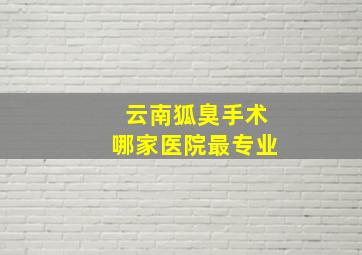 云南狐臭手术
哪家医院最专业